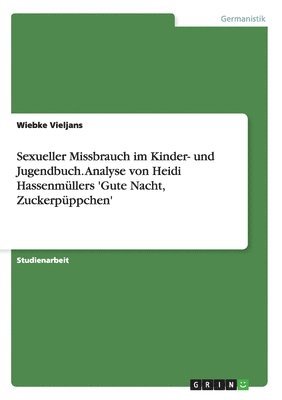 Germanistik

Wiebke Vieljans

Sexueller Missbrauch im Kinder- und Jugendbuch. Analyse von Heidi Hassenmüllers 'Gute Nacht, Zuckerpüppchen'

Studienarbeit

GRIN